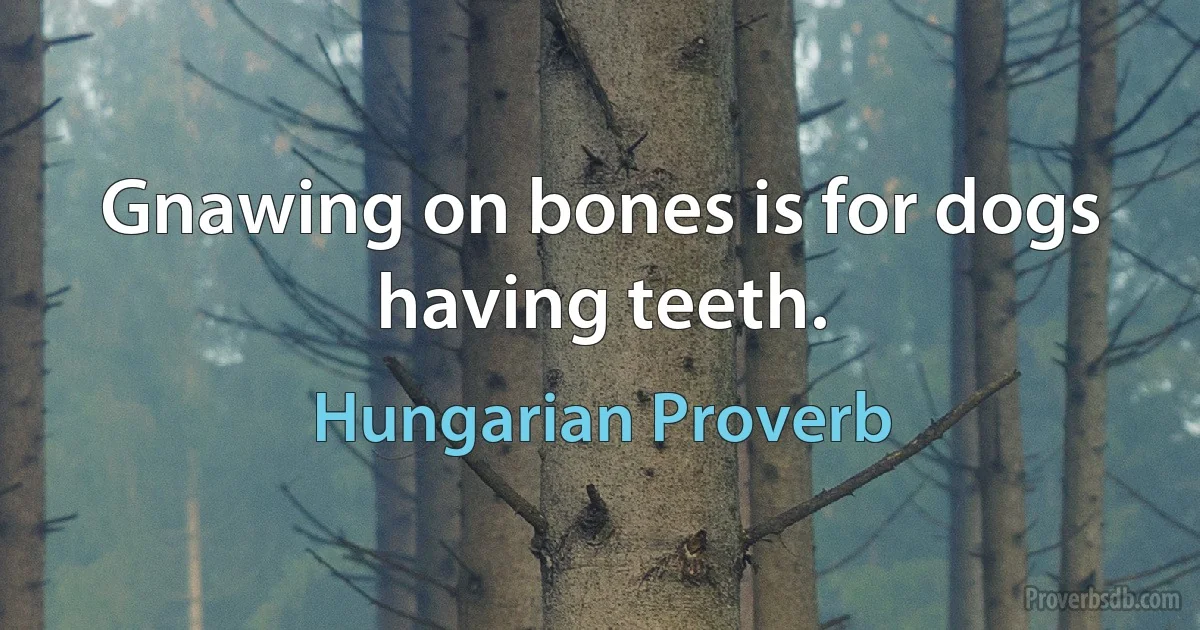 Gnawing on bones is for dogs having teeth.

Hungarian Proverb

Proverbsdb.com